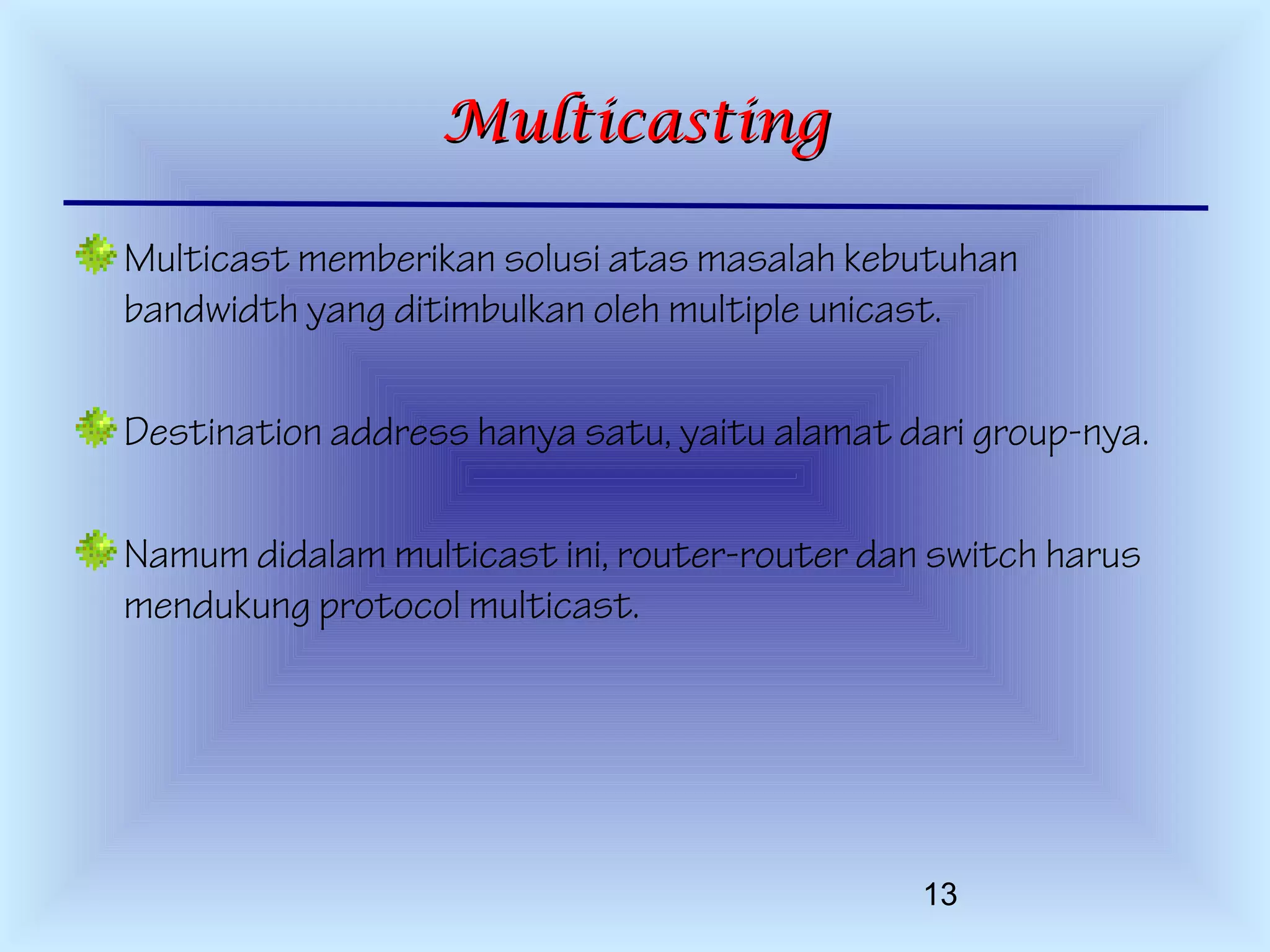 Multicasting

Multicast memberikan solusi atas masalah kebutuhan bandwidth yang ditimbulkan oleh multiple unicast.

Destination address hanya satu, yaitu alamat dari group-nya.

Namum didalam multicast ini, router-router dan switch harus mendukung protocol multicast.

13